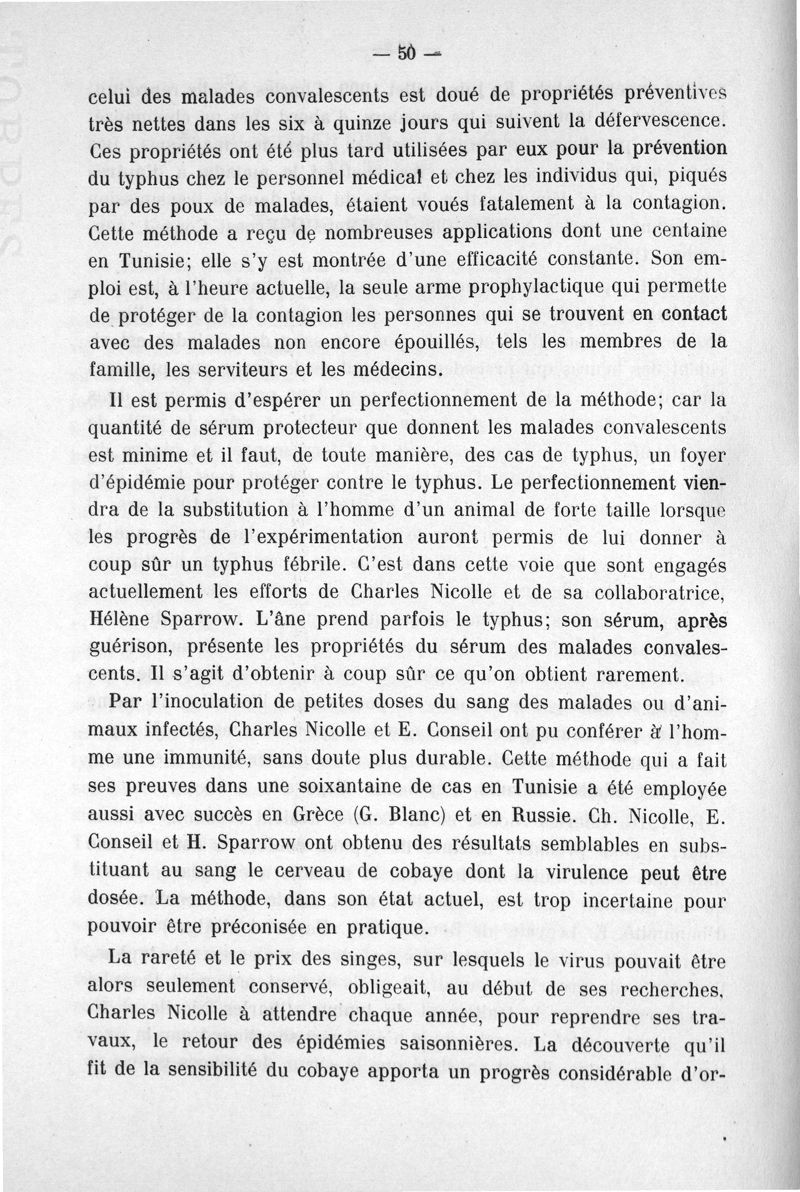 — 50 —

celui des malades convalescents est doué de propriétés préventives très nettes dans les six à quinze jours qui suivent la défervescence. Ces propriétés ont été plus tard utilisées par eux pour la prévention du typhus chez le personnel médical et chez les individus qui, piqués par des poux de malades, étaient voués fatalement à la contagion. Cette méthode a reçu de nombreuses applications dont une centaine en Tunisie; elle s'y est montrée d'une efficacité constante. Son emploi est, à l'heure actuelle, la seule arme prophylactique qui permette de protéger de la contagion les personnes qui se trouvent en contact avec des malades non encore épouillés, tels les membres de la famille, les serviteurs et les médecins.

Il est permis d'espérer un perfectionnement de la méthode; car la quantité de sérum protecteur que donnent les malades convalescents est minime et il faut, de toute manière, des cas de typhus, un foyer d'épidémie pour protéger contre le typhus. Le perfectionnement viendra de la substitution à l'homme d'un animal de forte taille lorsque les progrès de l'expérimentation auront permis de lui donner à coup sûr un typhus fébrile. C'est dans cette voie que sont engagés actuellement les efforts de Charles Nicolle et de sa collaboratrice, Hélène Sparrow. L'âne prend parfois le typhus; son sérum, après guérison, présente les propriétés du sérum des malades convalescents. Il s'agit d'obtenir à coup sûr ce qu'on obtient rarement.

Par l'inoculation de petites doses du sang des malades ou d'animaux infectés, Charles Nicolle et E. Conseil ont pu conférer à l'homme une immunité, sans doute plus durable. Cette méthode qui a fait ses preuves dans une soixantaine de cas en Tunisie a été employée aussi avec succès en Grèce (G. Blanc) et en Russie. Ch. Nicolle, E. Conseil et H. Sparrow ont obtenu des résultats semblables en substituant au sang le cerveau de cobaye dont la virulence peut être dosée. La méthode, dans son état actuel, est trop incertaine pour pouvoir être préconisée en pratique.

La rareté et le prix des singes, sur lesquels le virus pouvait être alors seulement conservé, obligeait, au début de ses recherches, Charles Nicolle à attendre chaque année, pour reprendre ses travaux, le retour des épidémies saisonnières. La découverte qu'il fit de la sensibilité du cobaye apporta un progrès considérable d'or-